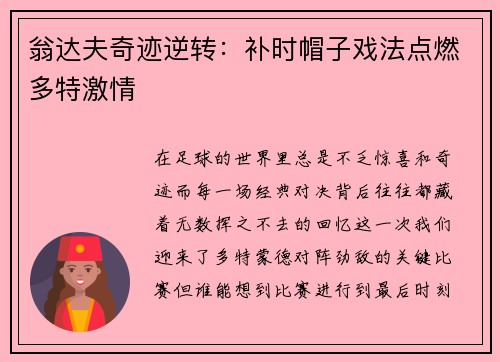 翁达夫奇迹逆转：补时帽子戏法点燃多特激情

在足球的世界里总是不乏惊喜和奇迹而每一场经典对决背后往往都藏着无数挥之不去的回忆这一次我们迎来了多特蒙德对阵劲敌的关键比赛但谁能想到比赛进行到最后时刻